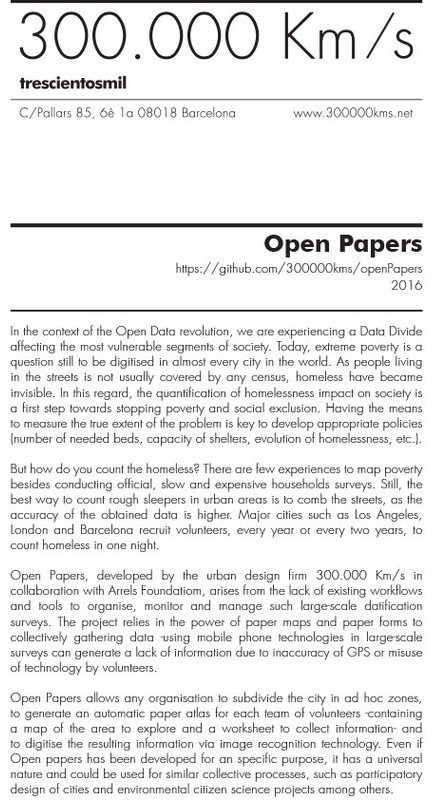 300.000 Km/s

trescientosmil

C/Pallars 85, 6è 1a 08018 Barcelona www.300000kms.net

Open Papers

https://github.com/300000kms/openPapers
2016

In the context of the Open Data revolution, we are experiencing a Data Divide affecting the most vulnerable segments of society. Today, extreme poverty is a question still to be digitised in almost every city in the world. As people living in the streets is not usually covered by any census, homeless have became invisible. In this regard, the quantification of homelessness impact on society is a first step towards stopping poverty and social exclusion. Having the means to measure the true extent of the problem is key to develop appropriate policies (number of needed beds, capacity of shelters, evolution of homelessness, etc.).

But how do you count the homeless? There are few experiences to map poverty besides conducting official, slow and expensive households surveys. Still, the best way to count rough sleepers in urban areas is to comb the streets, as the accuracy of the obtained data is higher. Major cities such as Los Angeles, London and Barcelona recruit volunteers, every year or every two years, to count homeless in one night.

Open Papers, developed by the urban design firm 300.000 Km/s in collaboration with Arrels Foundatiom, arises from the lack of existing workflows and tools to organise, monitor and manage such large-scale datification surveys. The project relies in the power of paper maps and paper forms to collectively gathering data -using mobile phone technologies in large-scale surveys can generate a lack of information due to inaccuracy of GPS or misuse of technology by volunteers.

Open Papers allows any organisation to subdivide the city in ad hoc zones, to generate an automatic paper atlas for each team of volunteers -containing a map of the area to explore and a worksheet to collect information- and to digitise the resulting information via image recognition technology. Even if Open papers has been developed for an specific purpose, it has a universal nature and could be used for similar collective processes, such as participatory design of cities and environmental citizen science projects among others.